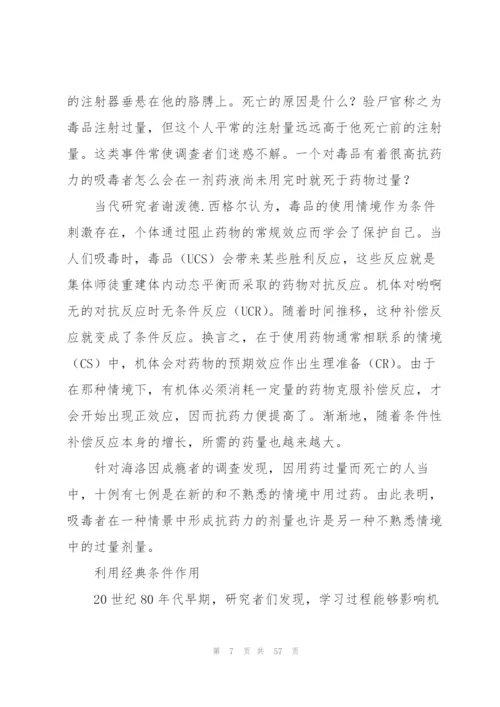 的注射器垂悬在他的胳膊上。死亡的原因是什么？验尸官称之为毒品注射过量，但这个人平常的注射量远远高于他死亡前的注射量。这类事件常使调查者们迷惑不解。一个对毒品有着很高抗药力的吸毒者怎么会在一剂药液尚未用完时就死于药物过量？

当代研究者谢泼德.西格尔认为，毒品的使用情境作为条件刺激存在，个体通过阻止药物的常规效应而学会了保护自己。当人们吸毒时，毒品（UCS）会带来某些胜利反应，这些反应就是集体师徒重建体内动态平衡而采取的药物对抗反应。机体对哟啊无的对抗反应时无条件反应（UCR）。随着时间推移，这种补偿反应就变成了条件反应。换言之，在于使用药物通常相联系的情境（CS）中，机体会对药物的预期效应作出生理准备（CR）。由于在那种情境下，有机体必须消耗一定量的药物克服补偿反应，才会开始出现正效应，因而抗药力便提高了。渐渐地，随着条件性补偿反应本身的增长，所需的药量也越来越大。

针对海洛因成瘾者的调查发现，因用药过量而死亡的人当中，十例有七例是在新的和不熟悉的情境中用过药。由此表明，吸毒者在一种情景中形成抗药力的剂量也许是另一种不熟悉情境中的过量剂量。

利用经典条件作用

20 世纪 80 年代早期，研究者们发现，学习过程能够影响机

第 7 页 共 57 页